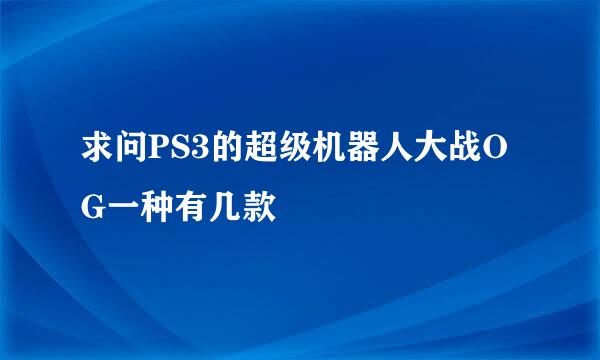 求问PS3的超级机器人大战OG一种有几款